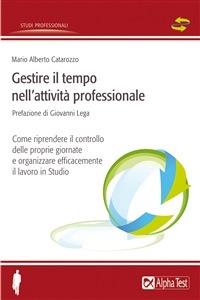 STUDI PROFESSIONALI

Mario Alberto Catarozzo

Gestire il tempo nell'attività professionale

Prefazione di Giovanni Lega

Come riprendere il controllo delle proprie giornate e organizzare efficacemente il lavoro in Studio

Alpha Test